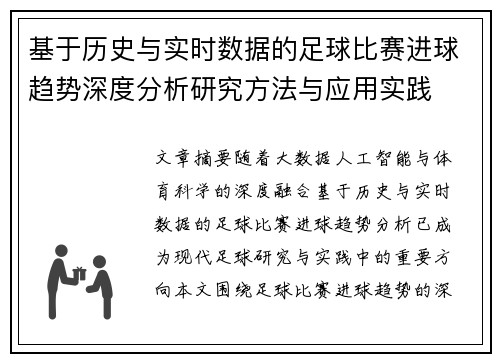 基于历史与实时数据的足球比赛进球趋势深度分析研究方法与应用实践

文章摘要随着大数据人工智能与体育科学的深度融合基于历史与实时数据的足球比赛进球趋势分析已成为现代足球研究与实践中的重要方向本文围绕足球比赛进球趋势的深